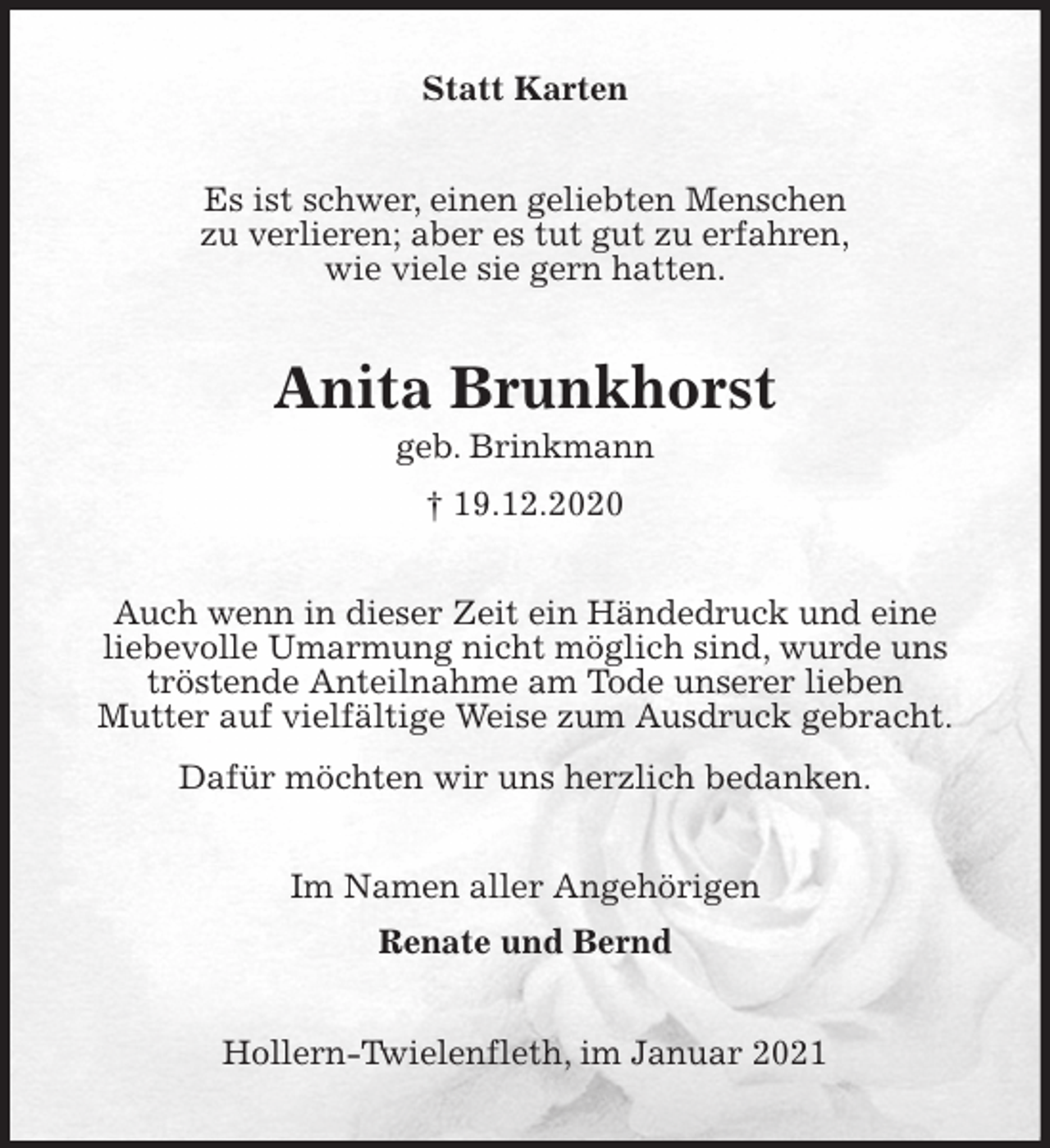 Statt Karten

Es ist schwer, einen geliebten Menschen zu verlieren; aber es tut gut zu erfahren, wie viele sie gern hatten.

Anita Brunkhorst

geb. Brinkmann

† 19.12.2020

Auch wenn in dieser Zeit ein Händedruck und eine liebevolle Umarmung nicht möglich sind, wurde uns tröstende Anteilnahme am Tode unserer lieben Mutter auf vielfältige Weise zum Ausdruck gebracht.

Dafür möchten wir uns herzlich bedanken.

Im Namen aller Angehörigen

Renate und Bernd

Hollern-Twielenfleth, im Januar 2021